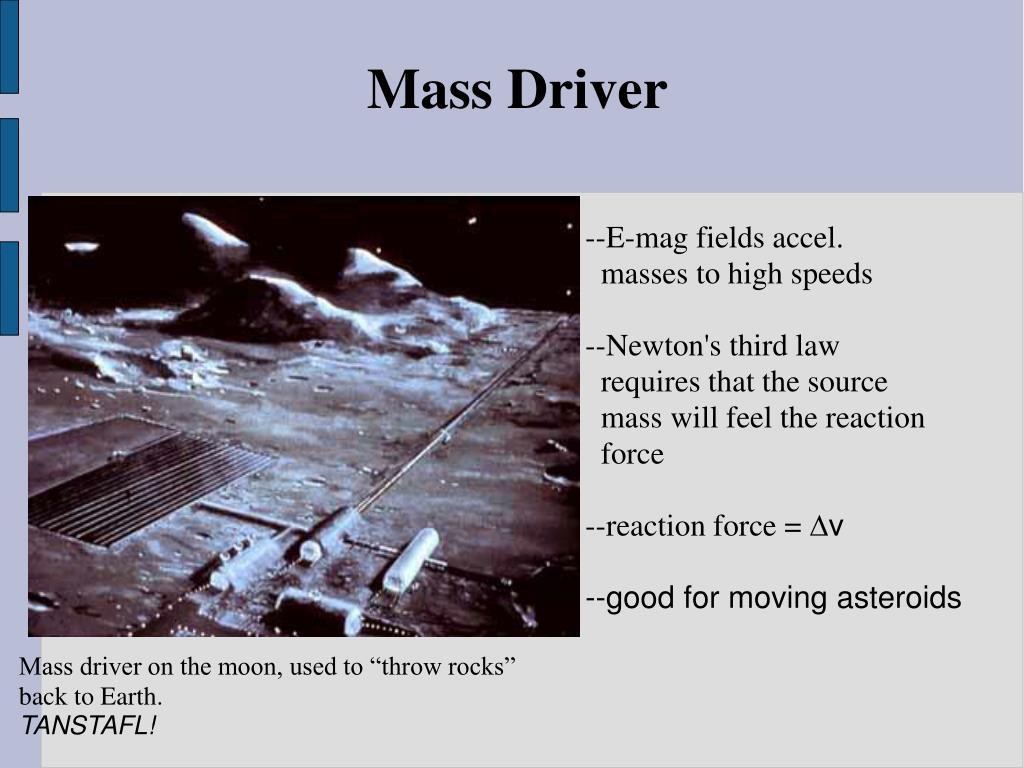 Mass Driver

--E-mag fields accel. masses to high speeds

--Newton's third law requires that the source mass will feel the reaction force

--reaction force = $\Delta v$

--good for moving asteroids

Mass driver on the moon, used to “throw rocks” back to Earth.
TANSTAFL!